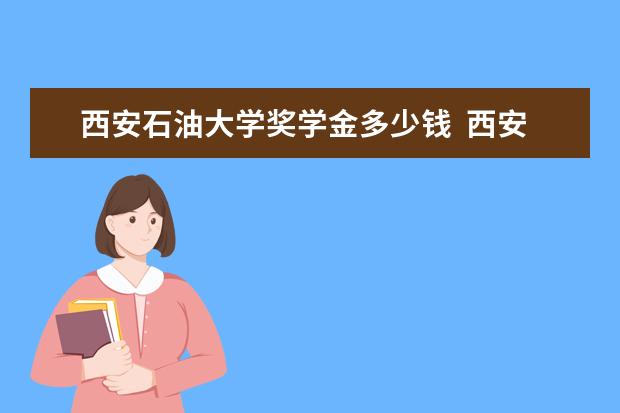 西安石油大学奖学金多少钱 西安